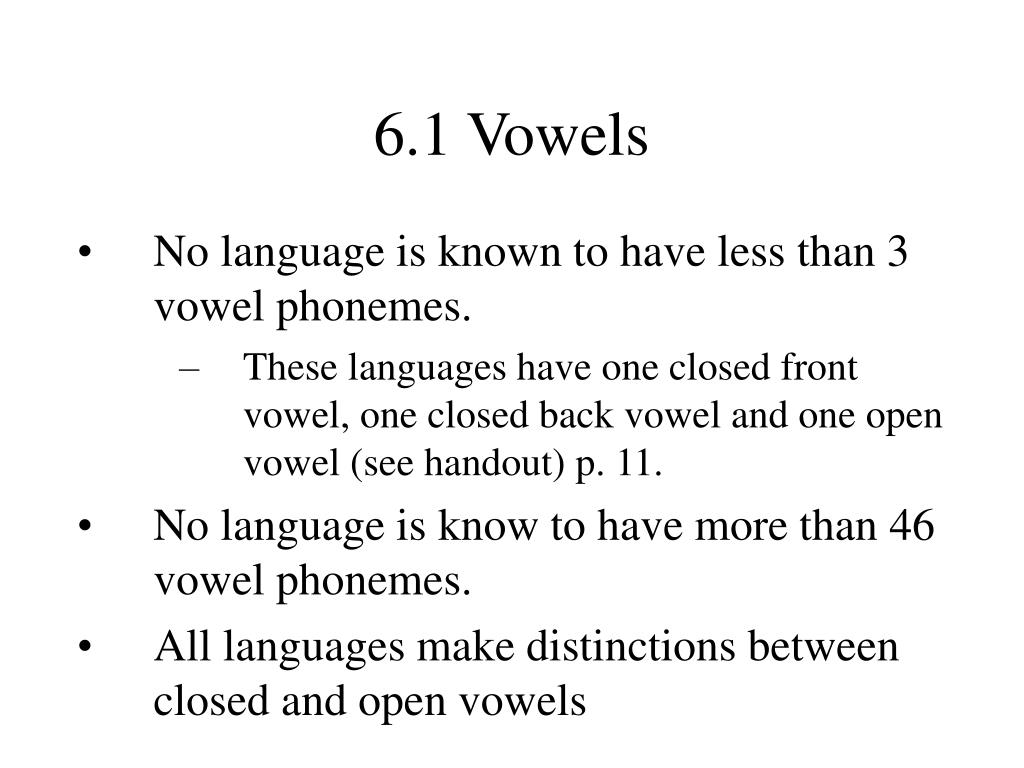 6.1 Vowels

• No language is known to have less than 3 vowel phonemes.

– These languages have one closed front vowel, one closed back vowel and one open vowel (see handout) p. 11.

• No language is know to have more than 46 vowel phonemes.

• All languages make distinctions between closed and open vowels